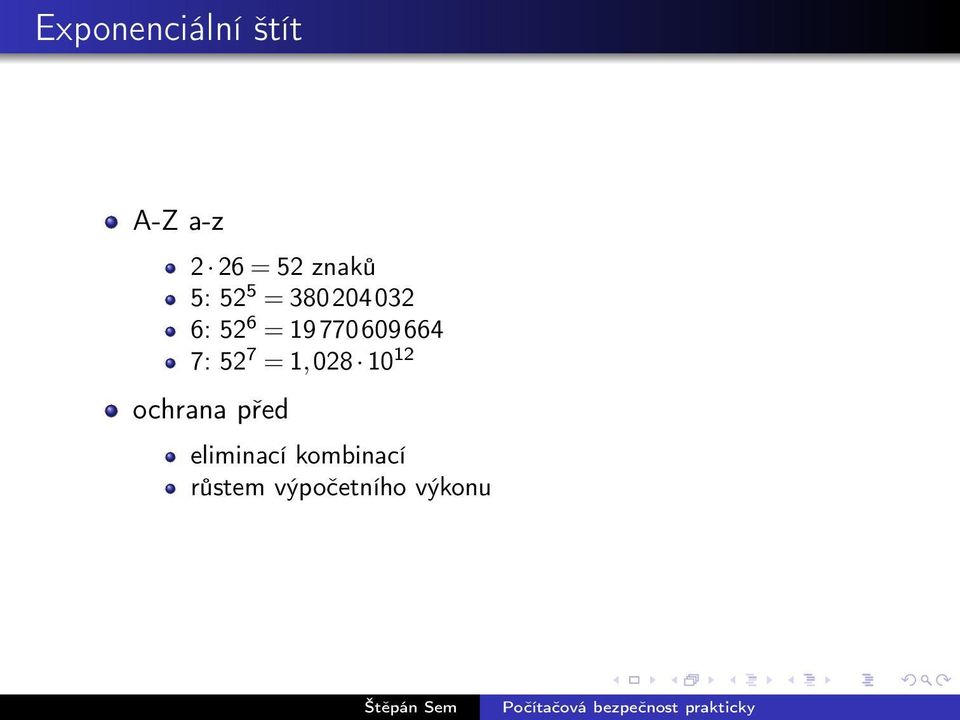 Exponenciální štít

A-Z a-z

$2 \cdot 26 = 52$ znaků

5: $52^5 = 380\,204\,032$

6: $52^6 = 19\,770\,609\,664$

7: $52^7 = 1,028 \cdot 10^{12}$

ochrana před

eliminací kombinací

růstem výpočetního výkonu

Štěpán Sem

Počítačová bezpečnost prakticky